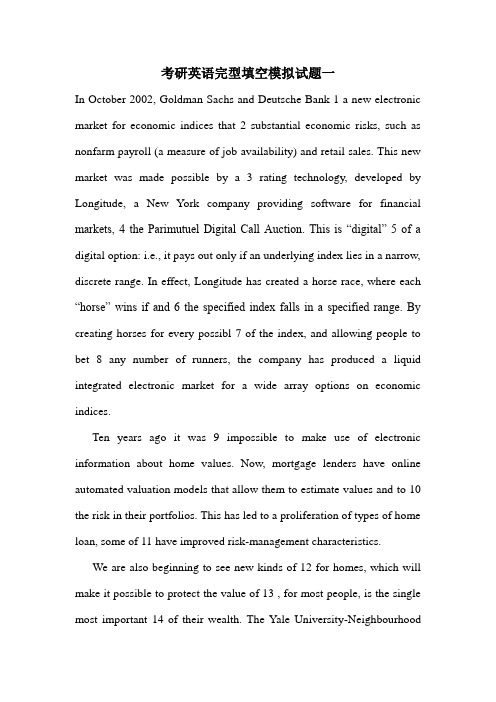 考研英语完型填空模拟试题一

In October 2002, Goldman Sachs and Deutsche Bank 1 a new electronic market for economic indices that 2 substantial economic risks, such as nonfarm payroll (a measure of job availability) and retail sales. This new market was made possible by a 3 rating technology, developed by Longitude, a New York company providing software for financial markets, 4 the Parimutuel Digital Call Auction. This is “digital” 5 of a digital option: i.e., it pays out only if an underlying index lies in a narrow, discrete range. In effect, Longitude has created a horse race, where each “horse” wins if and 6 the specified index falls in a specified range. By creating horses for every possibl 7 of the index, and allowing people to bet 8 any number of runners, the company has produced a liquid integrated electronic market for a wide array options on economic indices.

Ten years ago it was 9 impossible to make use of electronic information about home values. Now, mortgage lenders have online automated valuation models that allow them to estimate values and to 10 the risk in their portfolios. This has led to a proliferation of types of home loan, some of 11 have improved risk-management characteristics.

We are also beginning to see new kinds of 12 for homes, which will make it possible to protect the value of 13 , for most people, is the single most important 14 of their wealth. The Yale University-Neighbourhood